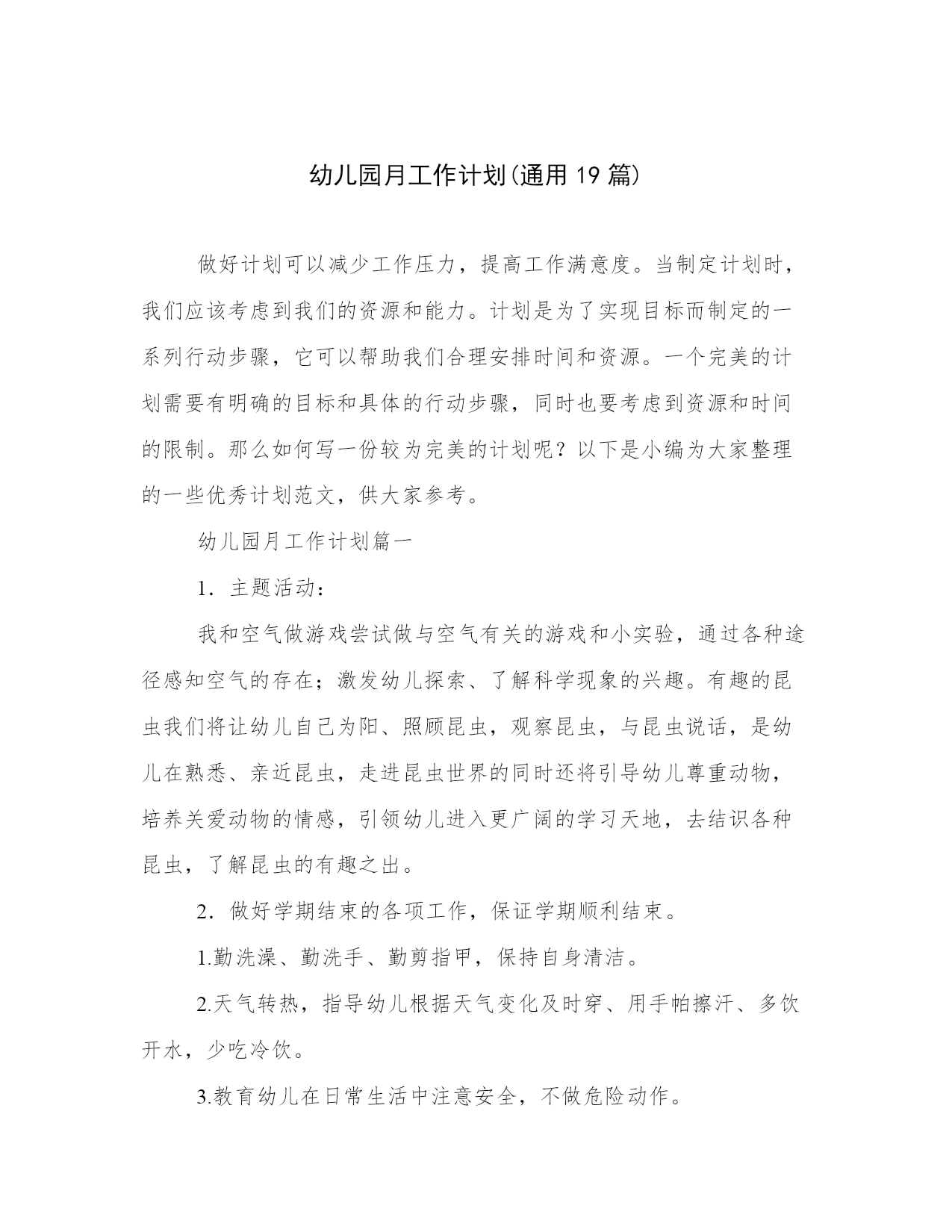 幼儿园月工作计划(通用19篇)

做好计划可以减少工作压力，提高工作满意度。当制定计划时，我们应该考虑到我们的资源和能力。计划是为了实现目标而制定的一系列行动步骤，它可以帮助我们合理安排时间和资源。一个完美的计划需要有明确的目标和具体的行动步骤，同时也要考虑到资源和时间的限制。那么如何写一份较为完美的计划呢？以下是小编为大家整理的一些优秀计划范文，供大家参考。

幼儿园月工作计划篇一

1．主题活动：

我和空气做游戏尝试做与空气有关的游戏和小实验，通过各种途径感知空气的存在；激发幼儿探索、了解科学现象的兴趣。有趣的昆虫我们将让幼儿自己为阳、照顾昆虫，观察昆虫，与昆虫说话，是幼儿在熟悉、亲近昆虫，走进昆虫世界的同时还将引导幼儿尊重动物，培养关爱动物的情感，引领幼儿进入更广阔的学习天地，去结识各种昆虫，了解昆虫的有趣之出。

2．做好学期结束的各项工作，保证学期顺利结束。

1.勤洗澡、勤洗手、勤剪指甲，保持自身清洁。

2.天气转热，指导幼儿根据天气变化及时穿、用手帕擦汗、多饮开水，少吃冷饮。

3.教育幼儿在日常生活中注意安全，不做危险动作。